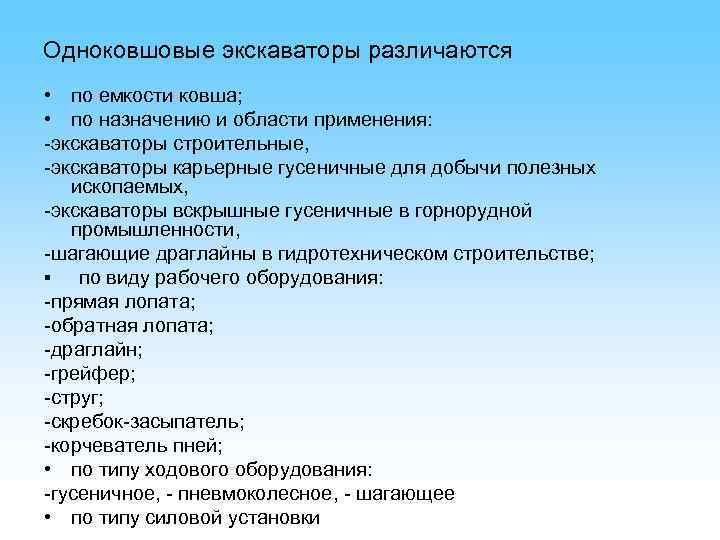 Одноковшовые экскаваторы различаются

• по емкости ковша;
• по назначению и области применения:
-экскаваторы строительные,
-экскаваторы карьерные гусеничные для добычи полезных ископаемых,
-экскаваторы вскрышные гусеничные в горнорудной промышленности,
-шагающие драглайны в гидротехническом строительстве;
▪ по виду рабочего оборудования:
-прямая лопата;
-обратная лопата;
-драглайн;
-грейфер;
-струг;
-скребок-засыпатель;
-корчеватель пней;
• по типу ходового оборудования:
-гусеничное, - пневмоколесное, - шагающее
• по типу силовой установки